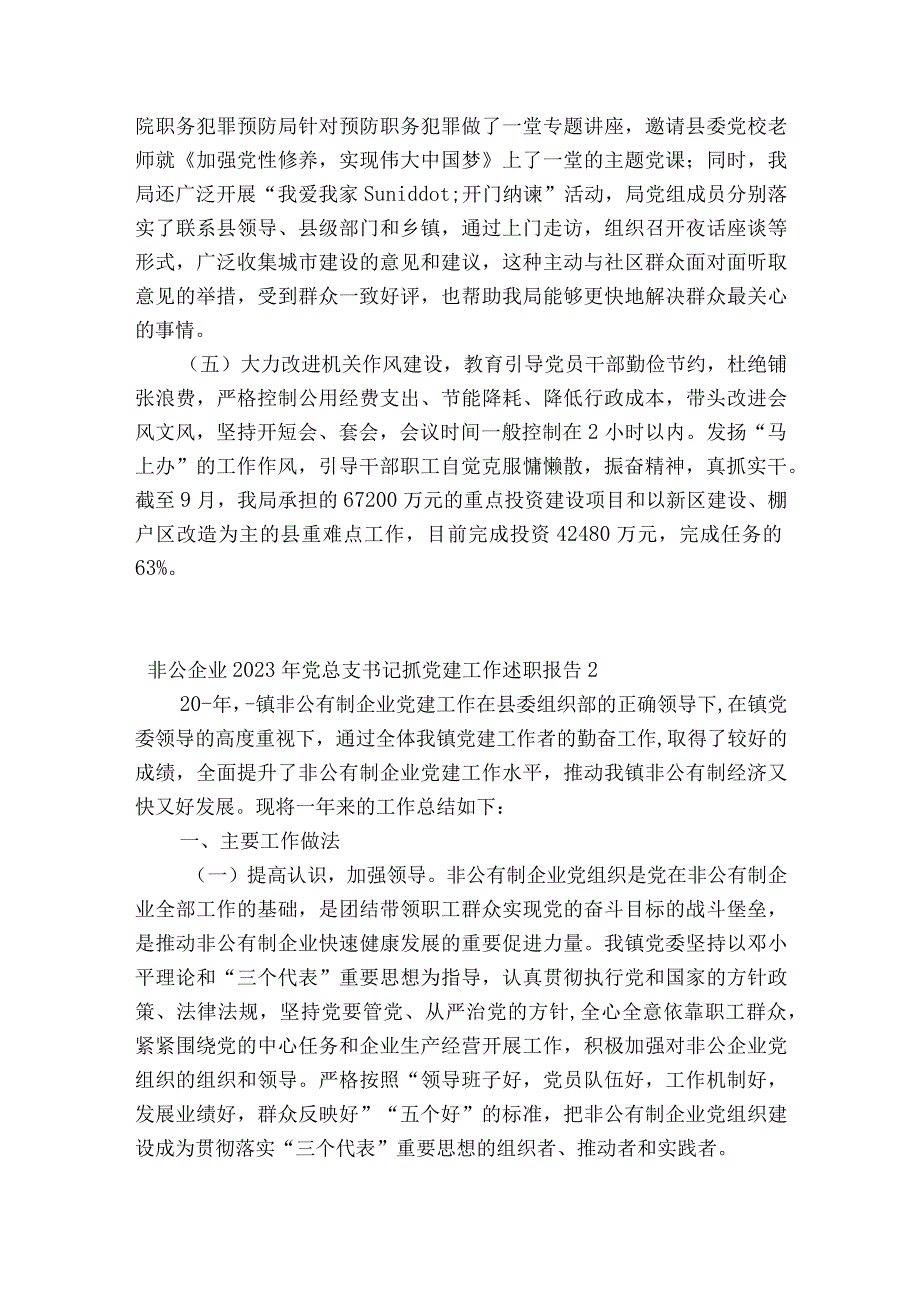 院职务犯罪预防局针对预防职务犯罪做了一堂专题讲座，邀请县委党校老师就《加强党性修养，实现伟大中国梦》上了一堂的主题党课；同时，我局还广泛开展“我爱我家Suniddot;开门纳谏”活动，局党组成员分别落实了联系县领导、县级部门和乡镇，通过上门走访，组织召开夜话座谈等形式，广泛收集城市建设的意见和建议，这种主动与社区群众面对面听取意见的举措，受到群众一致好评，也帮助我局能够更快地解决群众最关心的事情。

（五）大力改进机关作风建设，教育引导党员干部勤俭节约，杜绝铺张浪费，严格控制公用经费支出、节能降耗、降低行政成本，带头改进会风文风，坚持开短会、套会，会议时间一般控制在2小时以内。发扬“马上办”的工作作风，引导干部职工自觉克服慵懒散，振奋精神，真抓实干。截至9月，我局承担的67200万元的重点投资建设项目和以新区建设、棚户区改造为主的县重难点工作，目前完成投资42480万元，完成任务的63%。

非公企业2023年党总支书记抓党建工作述职报告2

20-年，-镇非公有制企业党建工作在县委组织部的正确领导下,在镇党委领导的高度重视下，通过全体我镇党建工作者的勤奋工作,取得了较好的成绩，全面提升了非公有制企业党建工作水平，推动我镇非公有制经济又快又好发展。现将一年来的工作总结如下：

一、主要工作做法

（一）提高认识，加强领导。非公有制企业党组织是党在非公有制企业全部工作的基础，是团结带领职工群众实现党的奋斗目标的战斗堡垒，是推动非公有制企业快速健康发展的重要促进力量。我镇党委坚持以邓小平理论和“三个代表”重要思想为指导，认真贯彻执行党和国家的方针政策、法律法规，坚持党要管党、从严治党的方针,全心全意依靠职工群众，紧紧围绕党的中心任务和企业生产经营开展工作，积极加强对非公企业党组织的组织和领导。严格按照“领导班子好，党员队伍好，工作机制好，发展业绩好，群众反映好”“五个好”的标准，把非公有制企业党组织建设成为贯彻落实“三个代表”重要思想的组织者、推动者和实践者。